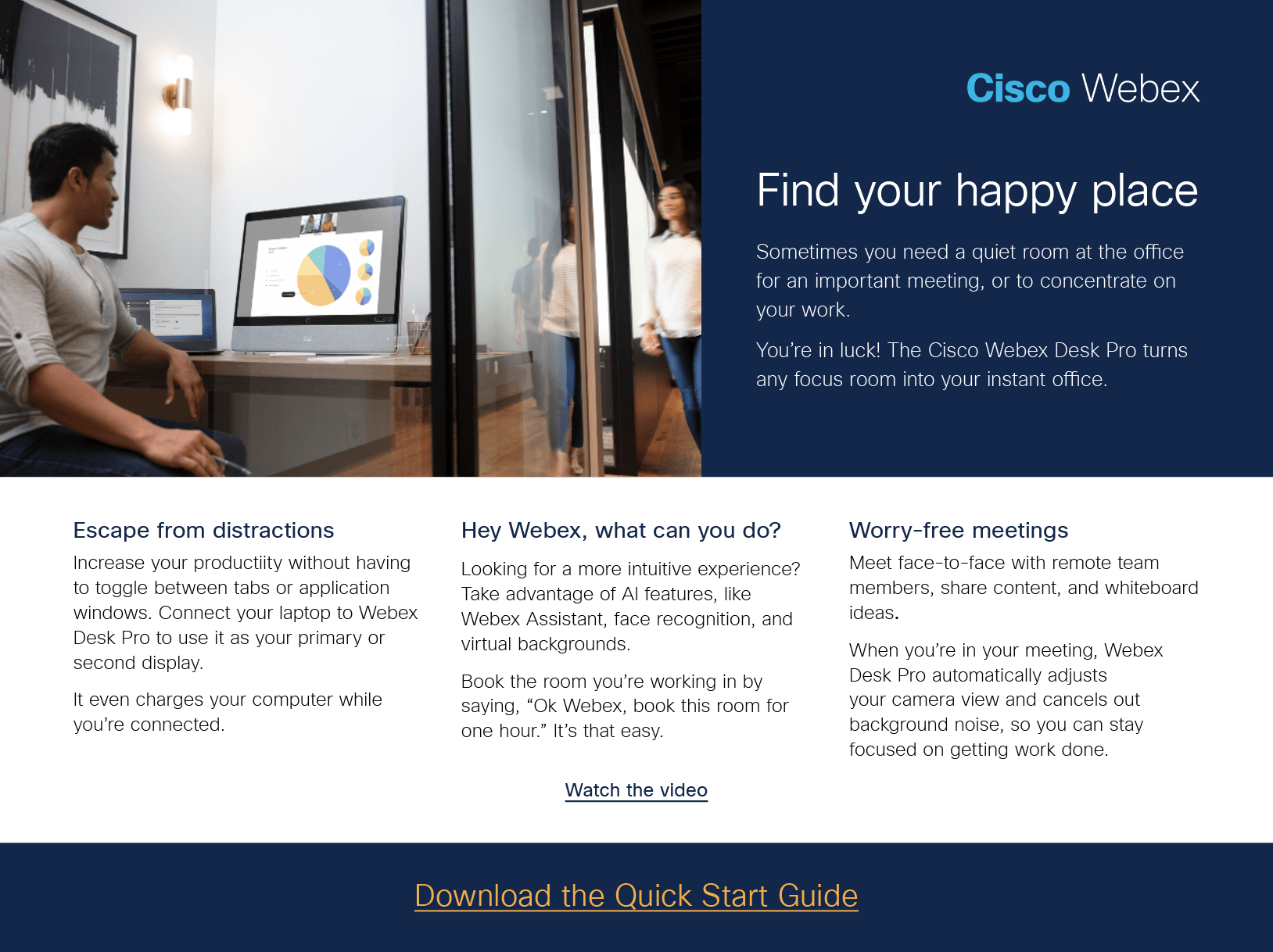 Cisco Webex

Find your happy place

Sometimes you need a quiet room at the office for an important meeting, or to concentrate on your work.

You're in luck! The Cisco Webex Desk Pro turns any focus room into your instant office.

Escape from distractions

Increase your productiity without having to toggle between tabs or application windows. Connect your laptop to Webex Desk Pro to use it as your primary or second display.

It even charges your computer while you're connected.

Hey Webex, what can you do?

Looking for a more intuitive experience? Take advantage of AI features, like Webex Assistant, face recognition, and virtual backgrounds.

Book the room you're working in by saying, "Ok Webex, book this room for one hour." It's that easy.

Worry-free meetings

Meet face-to-face with remote team members, share content, and whiteboard ideas.

When you're in your meeting, Webex Desk Pro automatically adjusts your camera view and cancels out background noise, so you can stay focused on getting work done.

Watch the video

Download the Quick Start Guide